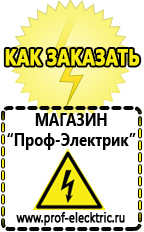 КАК ЗАКАЗАТЬ

МАГАЗИН
“Проф-Электрик”

www.prof-electric.ru